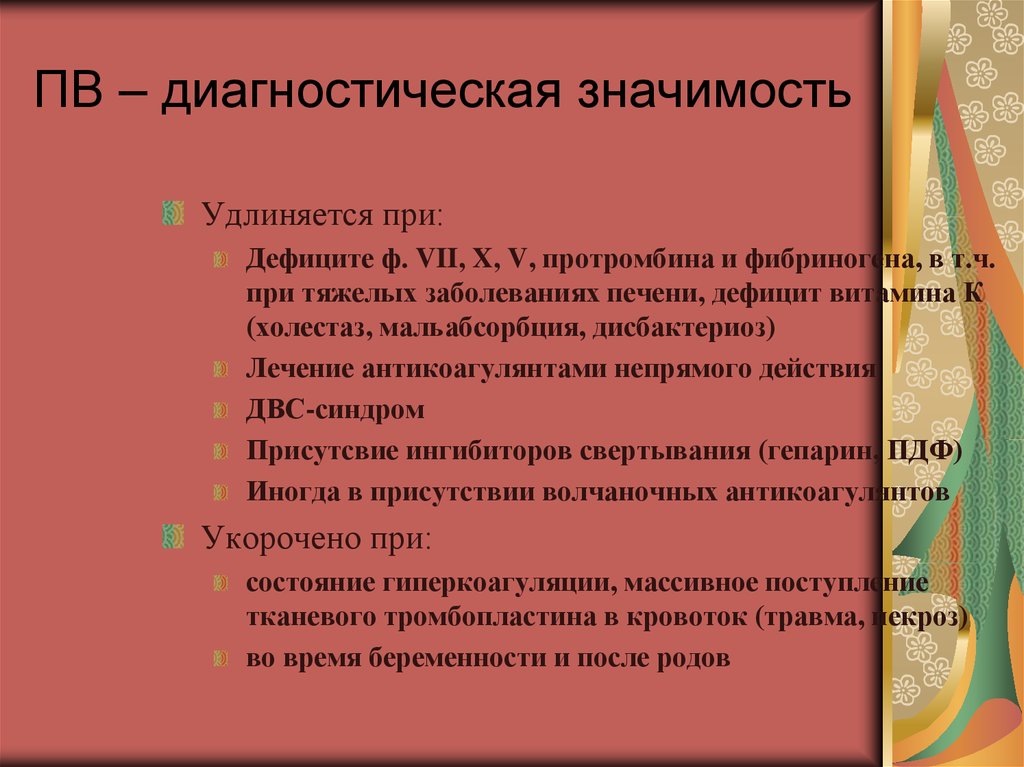 ПВ – диагностическая значимость

Удлиняется при:

Дефиците ф. VII, X, V, протромбина и фибриногена, в т.ч. при тяжелых заболеваниях печени, дефицит витамина К (холестаз, мальабсорбция, дисбактериоз)

Лечение антикоагулянтами непрямого действия

ДВС-синдром

Присутсвие ингибиторов свертывания (гепарин, ПДФ)

Иногда в присутствии волчаночных антикоагулянтов

Укорочено при:

состояние гиперкоагуляции, массивное поступление тканевого тромбопластина в кровоток (травма, некроз)

во время беременности и после родов